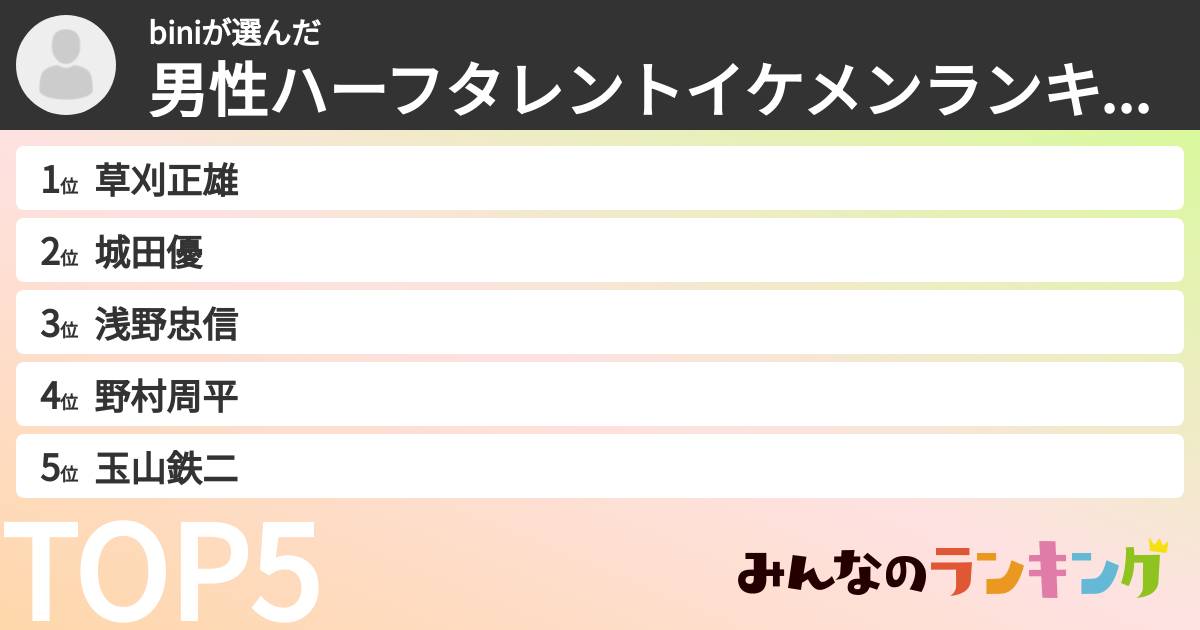 biniが選んだ
男性ハーフタレントイケメンランキ...

1位 草刈正雄
2位 城田優
3位 浅野忠信
4位 野村周平
5位 玉山鉄二

TOP5

みんなのランキング